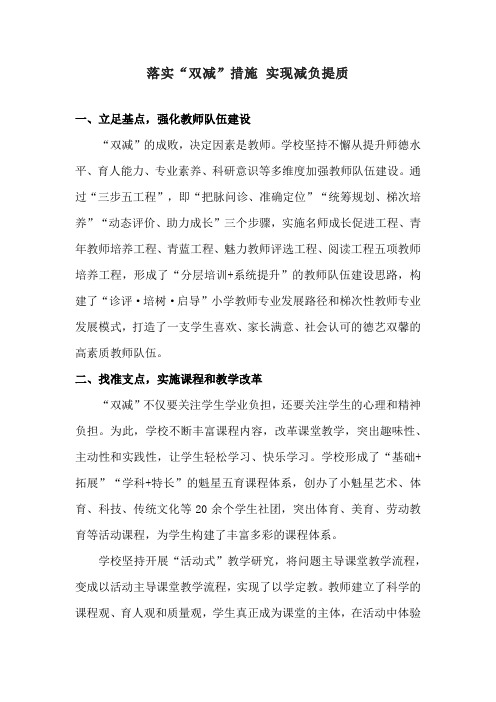 落实“双减”措施 实现减负提质

一、立足基点，强化教师队伍建设

“双减”的成败，决定因素是教师。学校坚持不懈从提升师德水平、育人能力、专业素养、科研意识等多维度加强教师队伍建设。通过“三步五工程”，即“把脉问诊、准确定位”“统筹规划、梯次培养”“动态评价、助力成长”三个步骤，实施名师成长促进工程、青年教师培养工程、青蓝工程、魅力教师评选工程、阅读工程五项教师培养工程，形成了“分层培训+系统提升”的教师队伍建设思路，构建了“诊评·培树·启导”小学教师专业发展路径和梯次性教师专业发展模式，打造了一支学生喜欢、家长满意、社会认可的德艺双馨的高素质教师队伍。

二、找准支点，实施课程和教学改革

“双减”不仅要关注学生学业负担，还要关注学生的心理和精神负担。为此，学校不断丰富课程内容，改革课堂教学，突出趣味性、主动性和实践性，让学生轻松学习、快乐学习。学校形成了“基础+拓展”“学科+特长”的魁星五育课程体系，创办了小魁星艺术、体育、科技、传统文化等20余个学生社团，突出体育、美育、劳动教育等活动课程，为学生构建了丰富多彩的课程体系。

学校坚持开展“活动式”教学研究，将问题主导课堂教学流程，变成以活动主导课堂教学流程，实现了以学定教。教师建立了科学的课程观、育人观和质量观，学生真正成为课堂的主体，在活动中体验